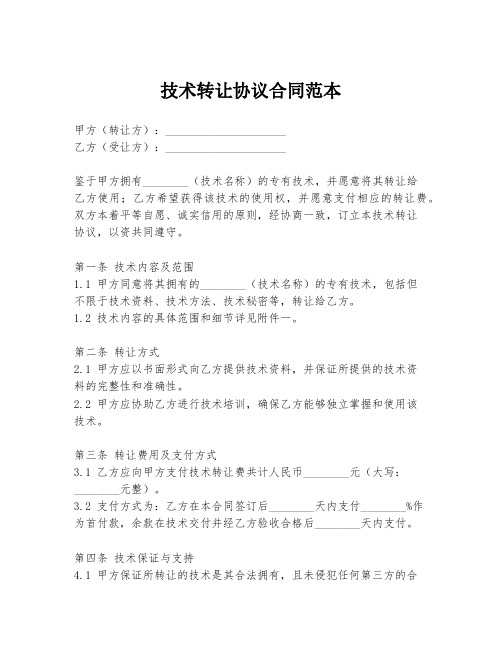 技术转让协议合同范本

甲方（转让方）：____________________
乙方（受让方）：____________________

鉴于甲方拥有________（技术名称）的专有技术，并愿意将其转让给乙方使用；乙方希望获得该技术的使用权，并愿意支付相应的转让费。双方本着平等自愿、诚实信用的原则，经协商一致，订立本技术转让协议，以资共同遵守。

第一条 技术内容及范围
1.1 甲方同意将其拥有的________（技术名称）的专有技术，包括但不限于技术资料、技术方法、技术秘密等，转让给乙方。
1.2 技术内容的具体范围和细节详见附件一。

第二条 转让方式
2.1 甲方应以书面形式向乙方提供技术资料，并保证所提供的技术资料的完整性和准确性。
2.2 甲方应协助乙方进行技术培训，确保乙方能够独立掌握和使用该技术。

第三条 转让费用及支付方式
3.1 乙方应向甲方支付技术转让费共计人民币________元（大写：________元整）。
3.2 支付方式为：乙方在本合同签订后________天内支付________%作为首付款，余款在技术交付并经乙方验收合格后________天内支付。

第四条 技术保证与支持
4.1 甲方保证所转让的技术是其合法拥有，且未侵犯任何第三方的合